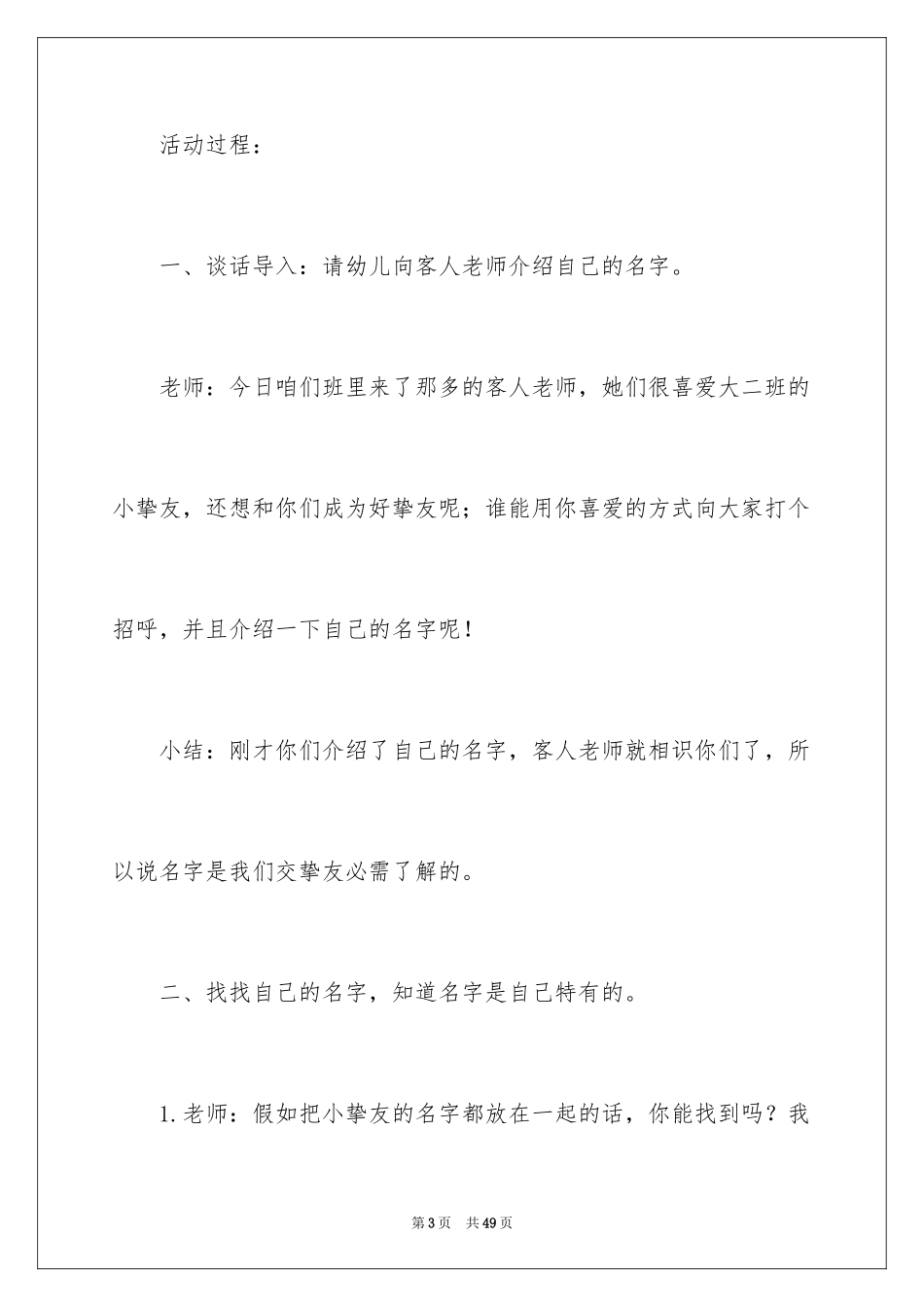 活动过程：

一、谈话导入：请幼儿向客人老师介绍自己的名字。

老师：今日咱们班里来了那多的客人老师，她们很喜爱大二班的小挚友，还想和你们成为好挚友呢；谁能用你喜爱的方式向大家打个招呼，并且介绍一下自己的名字呢！

小结：刚才你们介绍了自己的名字，客人老师就相识你们了，所以说名字是我们交挚友必需了解的。

二、找找自己的名字，知道名字是自己特有的。

1.老师：假如把小挚友的名字都放在一起的话，你能找到吗？我

第3页　共49页